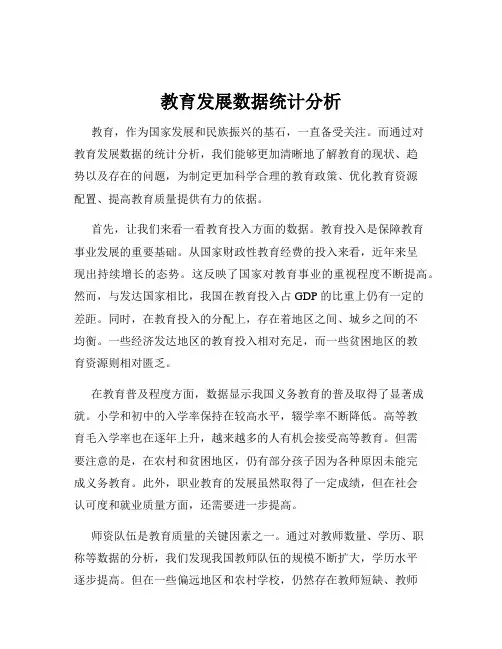 教育发展数据统计分析

教育，作为国家发展和民族振兴的基石，一直备受关注。而通过对教育发展数据的统计分析，我们能够更加清晰地了解教育的现状、趋势以及存在的问题，为制定更加科学合理的教育政策、优化教育资源配置、提高教育质量提供有力的依据。

首先，让我们来看一看教育投入方面的数据。教育投入是保障教育事业发展的重要基础。从国家财政性教育经费的投入来看，近年来呈现出持续增长的态势。这反映了国家对教育事业的重视程度不断提高。然而，与发达国家相比，我国在教育投入占 GDP 的比重上仍有一定的差距。同时，在教育投入的分配上，存在着地区之间、城乡之间的不均衡。一些经济发达地区的教育投入相对充足，而一些贫困地区的教育资源则相对匮乏。

在教育普及程度方面，数据显示我国义务教育的普及取得了显著成就。小学和初中的入学率保持在较高水平，辍学率不断降低。高等教育毛入学率也在逐年上升，越来越多的人有机会接受高等教育。但需要注意的是，在农村和贫困地区，仍有部分孩子因为各种原因未能完成义务教育。此外，职业教育的发展虽然取得了一定成绩，但在社会认可度和就业质量方面，还需要进一步提高。

师资队伍是教育质量的关键因素之一。通过对教师数量、学历、职称等数据的分析，我们发现我国教师队伍的规模不断扩大，学历水平逐步提高。但在一些偏远地区和农村学校，仍然存在教师短缺、教师